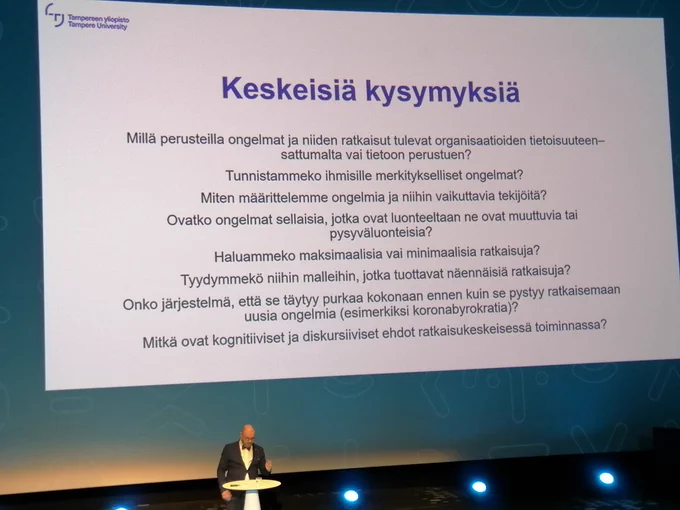 Tampereen yliopisto
Tampere University

Keskeisiä kysymyksiä

Millä perusteilla ongelmat ja niiden ratkaisut tulevat organisaatioiden tietoisuuteen– sattumalta vai tietoon perustuen?

Tunnistammeko ihmisille merkitykselliset ongelmat?

Miten määrittelemme ongelmia ja niihin vaikuttavia tekijöitä?

Ovatko ongelmat sellaisia, jotka ovat luonteeltaan ne ovat muuttuvia tai pysyväluonteisia?

Haluammeko maksimaalisia vai minimaalisia ratkaisuja?

Tyydymmekö niihin malleihin, jotka tuottavat näennäisiä ratkaisuja?

Onko järjestelmä, että se täytyy purkaa kokonaan ennen kuin se pystyy ratkaisemaan uusia ongelmia (esimerkiksi koronabyrokratia)?

Mitkä ovat kognitiiviset ja diskursiiviset ehdot ratkaisukeskeisessä toiminnassa?